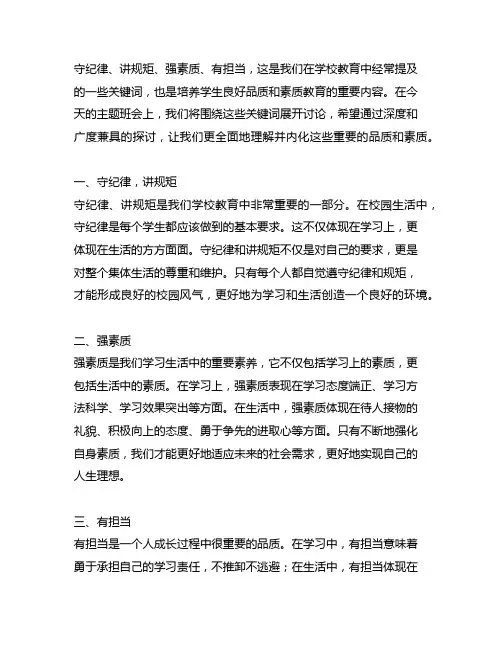 守纪律、讲规矩、强素质、有担当，这是我们在学校教育中经常提及的一些关键词，也是培养学生良好品质和素质教育的重要内容。在今天的主题班会上，我们将围绕这些关键词展开讨论，希望通过深度和广度兼具的探讨，让我们更全面地理解并内化这些重要的品质和素质。

一、守纪律，讲规矩
守纪律、讲规矩是我们学校教育中非常重要的一部分。在校园生活中，守纪律是每个学生都应该做到的基本要求。这不仅体现在学习上，更体现在生活的方方面面。守纪律和讲规矩不仅是对自己的要求，更是对整个集体生活的尊重和维护。只有每个人都自觉遵守纪律和规矩，才能形成良好的校园风气，更好地为学习和生活创造一个良好的环境。

二、强素质
强素质是我们学习生活中的重要素养，它不仅包括学习上的素质，更包括生活中的素质。在学习上，强素质表现在学习态度端正、学习方法科学、学习效果突出等方面。在生活中，强素质体现在待人接物的礼貌、积极向上的态度、勇于争先的进取心等方面。只有不断地强化自身素质，我们才能更好地适应未来的社会需求，更好地实现自己的人生理想。

三、有担当
有担当是一个人成长过程中很重要的品质。在学习中，有担当意味着勇于承担自己的学习责任，不推卸不逃避；在生活中，有担当体现在